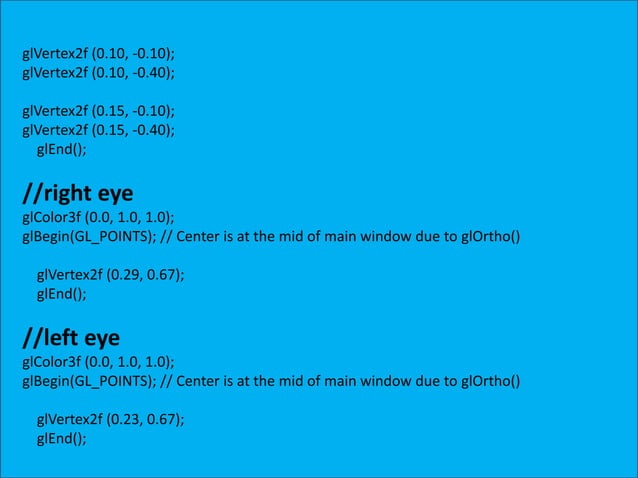 glVertex2f (0.10, -0.10);
glVertex2f (0.10, -0.40);

glVertex2f (0.15, -0.10);
glVertex2f (0.15, -0.40);
glEnd();

//right eye
glColor3f (0.0, 1.0, 1.0);
glBegin(GL_POINTS); // Center is at the mid of main window due to glOrtho()

glVertex2f (0.29, 0.67);
glEnd();

//left eye
glColor3f (0.0, 1.0, 1.0);
glBegin(GL_POINTS); // Center is at the mid of main window due to glOrtho()

glVertex2f (0.23, 0.67);
glEnd();